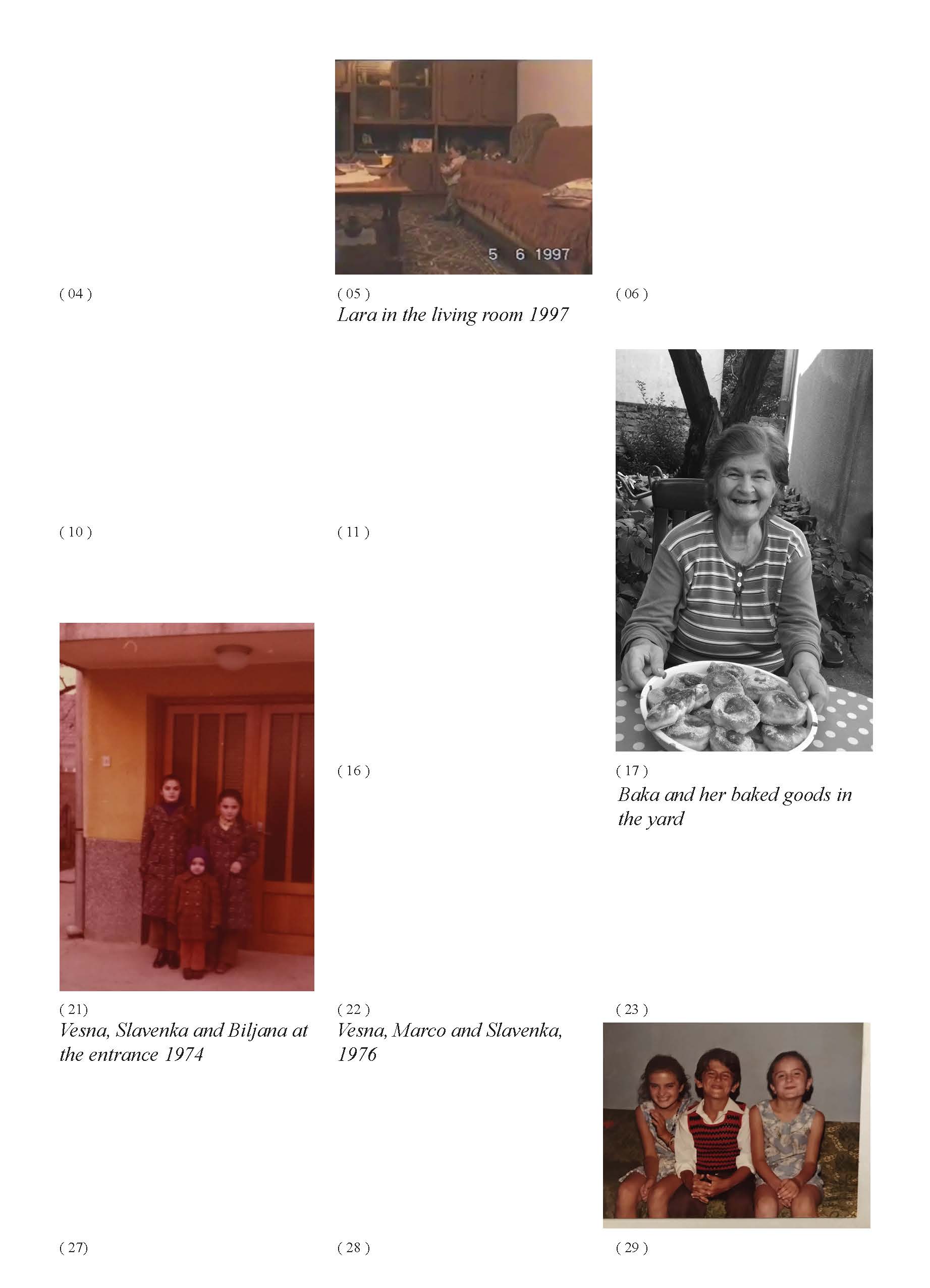 5 6 1997

( 04 )

( 05 )
Lara in the living room 1997

( 06 )

( 10 )

( 11 )

( 16 )

( 17 )
Baka and her baked goods in the yard

( 21)
Vesna, Slavenka and Biljana at the entrance 1974

( 22 )
Vesna, Marco and Slavenka, 1976

( 23 )

( 27)

( 28 )

( 29 )